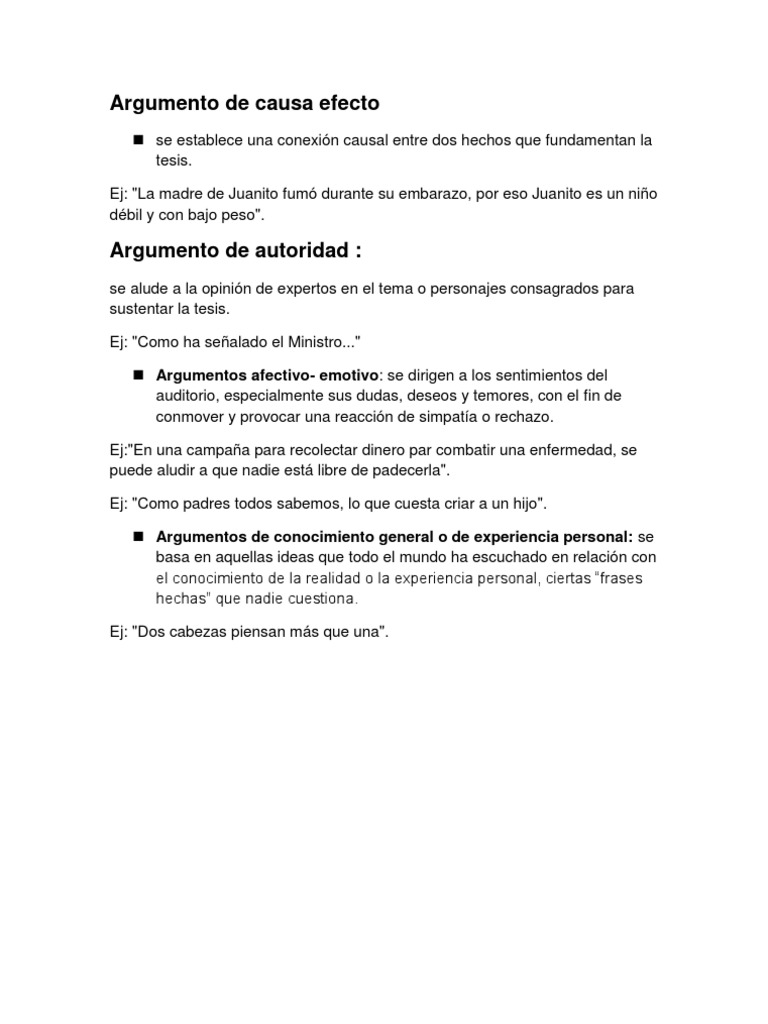 Argumento de causa efecto

■ se establece una conexión causal entre dos hechos que fundamentan la tesis.

Ej: "La madre de Juanito fumó durante su embarazo, por eso Juanito es un niño débil y con bajo peso".

Argumento de autoridad :

se alude a la opinión de expertos en el tema o personajes consagrados para sustentar la tesis.

Ej: "Como ha señalado el Ministro..."

■ Argumentos afectivo- emotivo: se dirigen a los sentimientos del auditorio, especialmente sus dudas, deseos y temores, con el fin de conmover y provocar una reacción de simpatía o rechazo.

Ej:"En una campaña para recolectar dinero par combatir una enfermedad, se puede aludir a que nadie está libre de padecerla".

Ej: "Como padres todos sabemos, lo que cuesta criar a un hijo".

■ Argumentos de conocimiento general o de experiencia personal: se basa en aquellas ideas que todo el mundo ha escuchado en relación con el conocimiento de la realidad o la experiencia personal, ciertas "frases hechas" que nadie cuestiona.

Ej: "Dos cabezas piensan más que una".